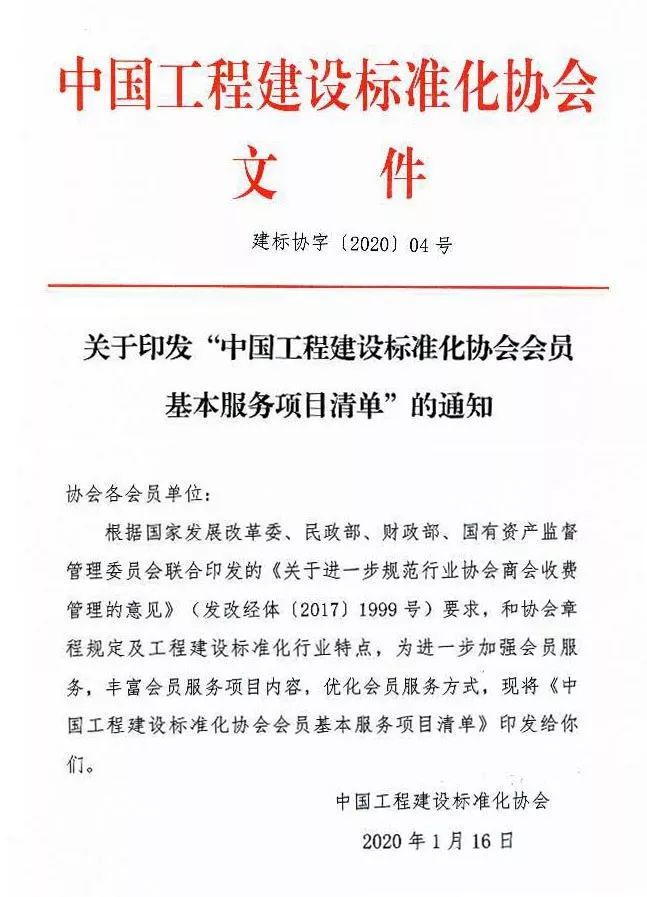 中国工程建设标准化协会
文 件

建标协字〔2020〕04 号

关于印发“中国工程建设标准化协会会员基本服务项目清单”的通知

协会各会员单位：

根据国家发展改革委、民政部、财政部、国有资产监督管理委员会联合印发的《关于进一步规范行业协会商会收费管理的意见》（发改经体〔2017〕1999 号）要求，和协会章程规定及工程建设标准化行业特点，为进一步加强会员服务，丰富会员服务项目内容，优化会员服务方式，现将《中国工程建设标准化协会会员基本服务项目清单》印发给你们。

中国工程建设标准化协会
2020 年 1 月 16 日